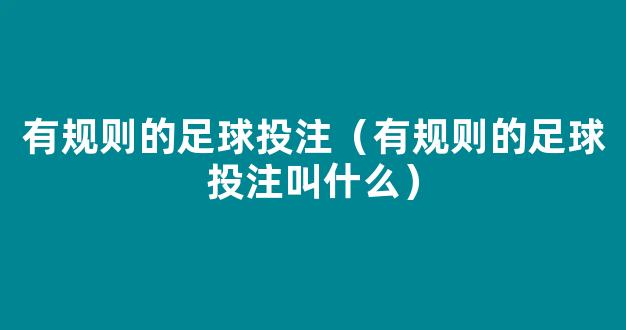 有规则的足球投注（有规则的足球投注叫什么）